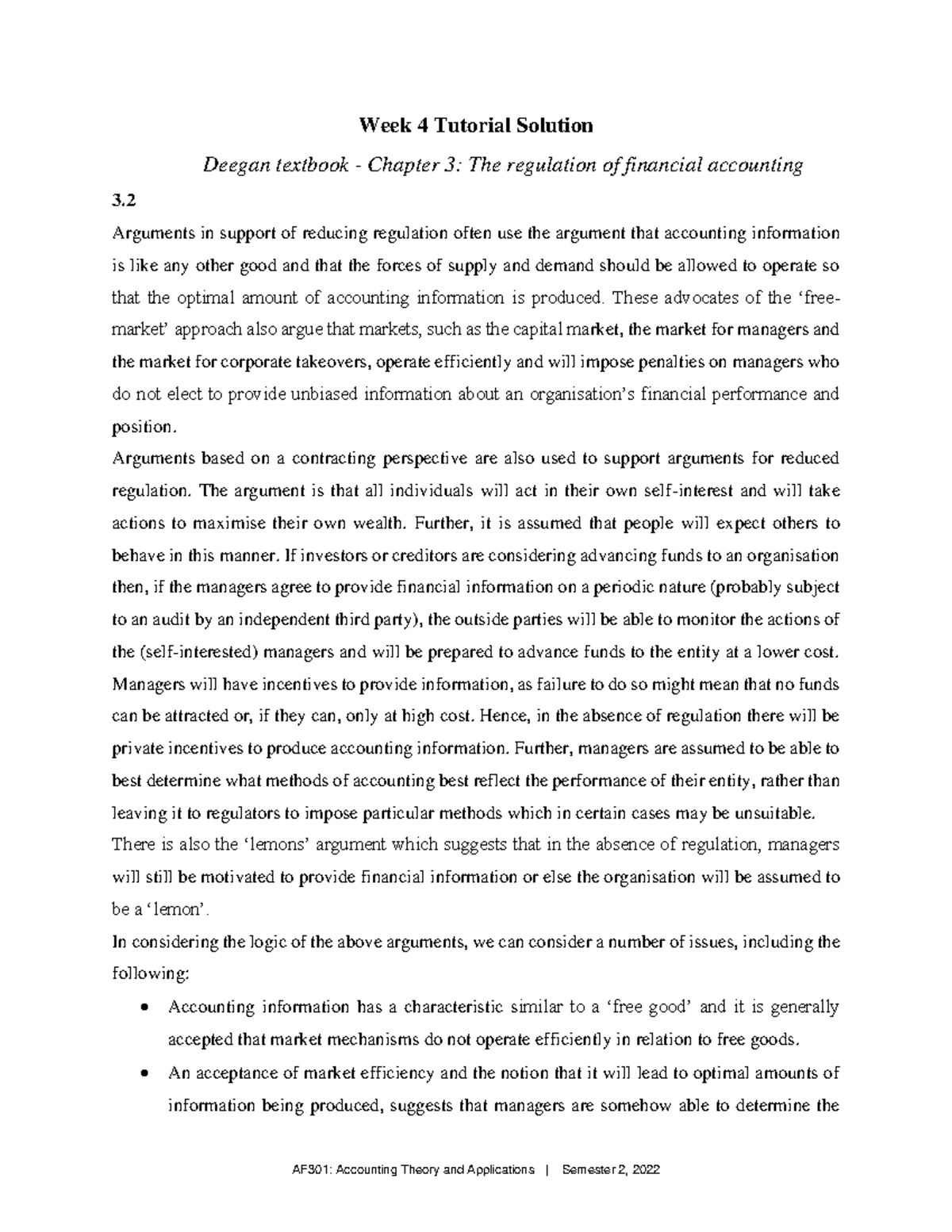 Week 4 Tutorial Solution

Deegan textbook - Chapter 3: The regulation of financial accounting

3.2

Arguments in support of reducing regulation often use the argument that accounting information is like any other good and that the forces of supply and demand should be allowed to operate so that the optimal amount of accounting information is produced. These advocates of the 'free-market' approach also argue that markets, such as the capital market, the market for managers and the market for corporate takeovers, operate efficiently and will impose penalties on managers who do not elect to provide unbiased information about an organisation's financial performance and position.

Arguments based on a contracting perspective are also used to support arguments for reduced regulation. The argument is that all individuals will act in their own self-interest and will take actions to maximise their own wealth. Further, it is assumed that people will expect others to behave in this manner. If investors or creditors are considering advancing funds to an organisation then, if the managers agree to provide financial information on a periodic nature (probably subject to an audit by an independent third party), the outside parties will be able to monitor the actions of the (self-interested) managers and will be prepared to advance funds to the entity at a lower cost. Managers will have incentives to provide information, as failure to do so might mean that no funds can be attracted or, if they can, only at high cost. Hence, in the absence of regulation there will be private incentives to produce accounting information. Further, managers are assumed to be able to best determine what methods of accounting best reflect the performance of their entity, rather than leaving it to regulators to impose particular methods which in certain cases may be unsuitable.

There is also the 'lemons' argument which suggests that in the absence of regulation, managers will still be motivated to provide financial information or else the organisation will be assumed to be a 'lemon'.

In considering the logic of the above arguments, we can consider a number of issues, including the following:

• Accounting information has a characteristic similar to a 'free good' and it is generally accepted that market mechanisms do not operate efficiently in relation to free goods.

• An acceptance of market efficiency and the notion that it will lead to optimal amounts of information being produced, suggests that managers are somehow able to determine the

AF301: Accounting Theory and Applications | Semester 2, 2022